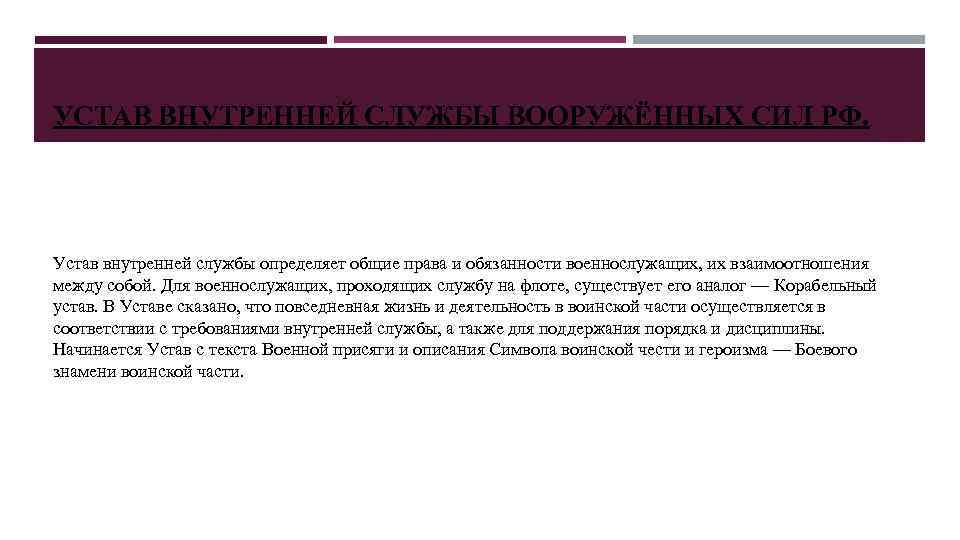 УСТАВ ВНУТРЕННЕЙ СЛУЖБЫ ВООРУЖЁННЫХ СИЛ РФ.

Устав внутренней службы определяет общие права и обязанности военнослужащих, их взаимоотношения между собой. Для военнослужащих, проходящих службу на флоте, существует его аналог — Корабельный устав. В Уставе сказано, что повседневная жизнь и деятельность в воинской части осуществляется в соответствии с требованиями внутренней службы, а также для поддержания порядка и дисциплины. Начинается Устав с текста Военной присяги и описания Символа воинской чести и героизма — Боевого знамени воинской части.